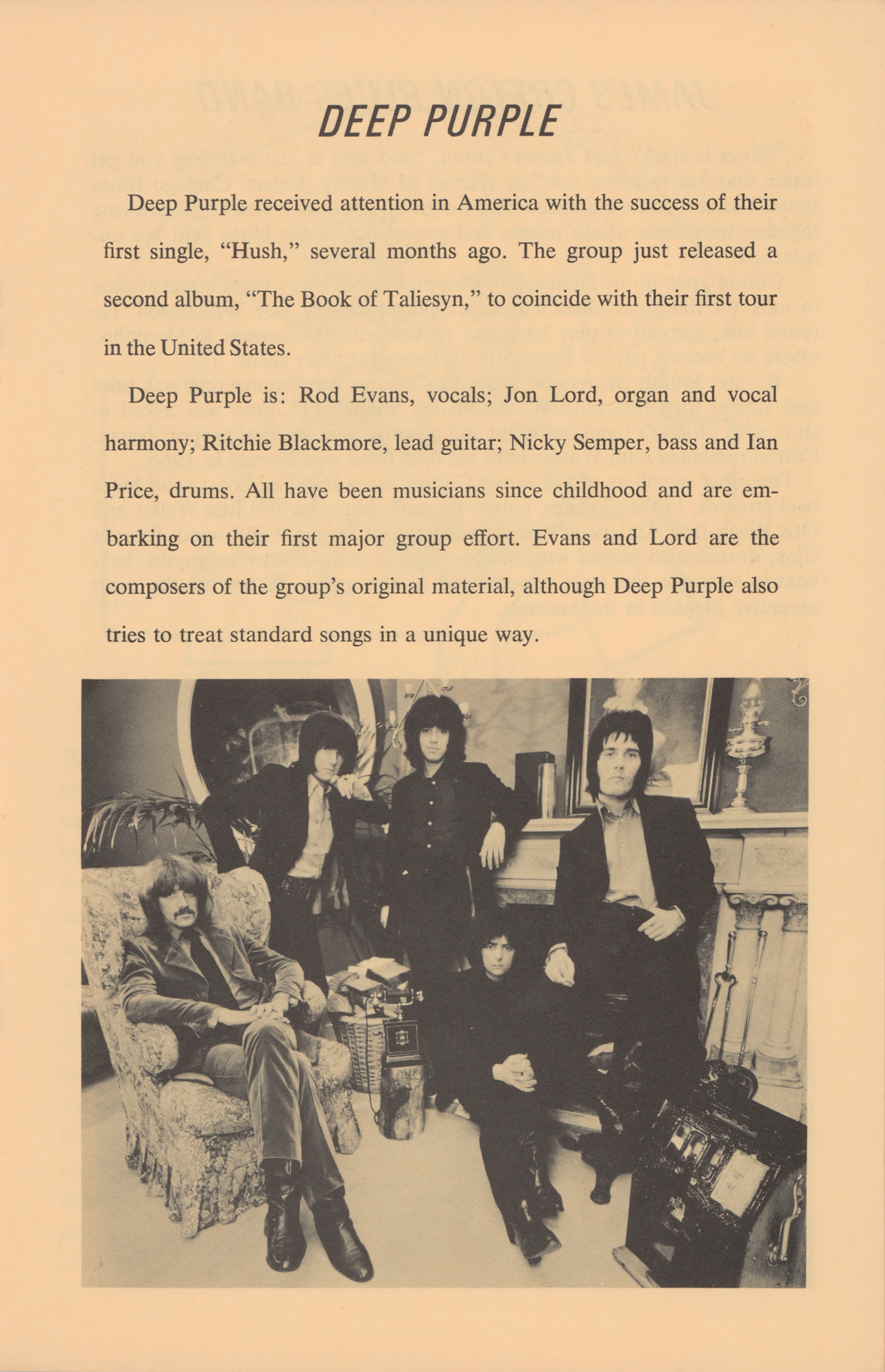 DEEP PURPLE

Deep Purple received attention in America with the success of their first single, "Hush," several months ago. The group just released a second album, "The Book of Taliesyn," to coincide with their first tour in the United States.

Deep Purple is: Rod Evans, vocals; Jon Lord, organ and vocal harmony; Ritchie Blackmore, lead guitar; Nicky Semper, bass and Ian Price, drums. All have been musicians since childhood and are embarking on their first major group effort. Evans and Lord are the composers of the group's original material, although Deep Purple also tries to treat standard songs in a unique way.